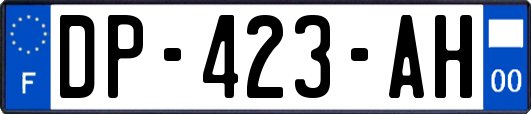 F
DP-423-AH
00